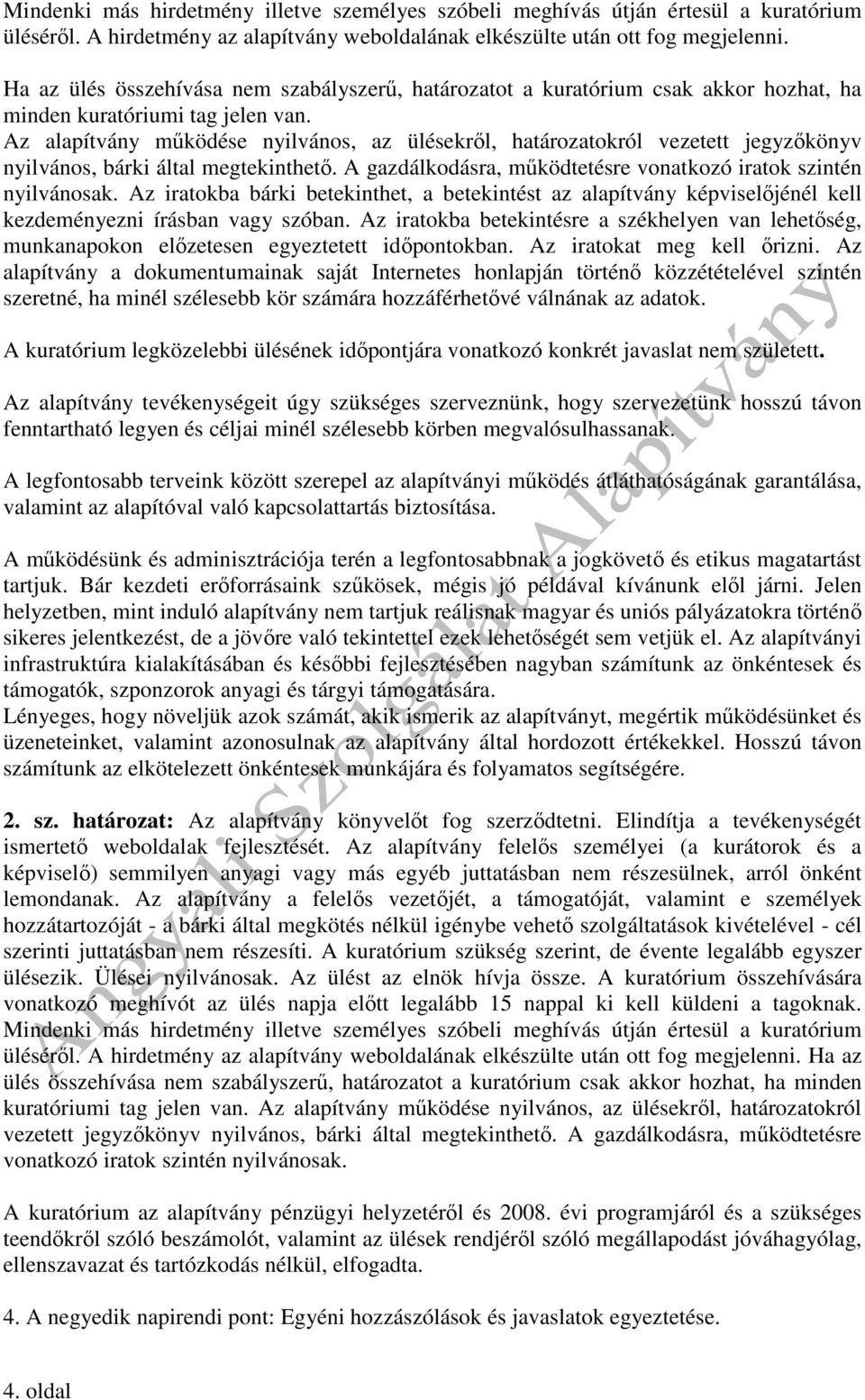 Mindenki más hirdetmény illetve személyes szóbeli meghívás útján értesül a kuratórium üléséről. A hirdetmény az alapítvány weboldalának elkészülte után ott fog megjelenni.

Ha az ülés összehívása nem szabályszerű, határozatot a kuratórium csak akkor hozhat, ha minden kuratóriumi tag jelen van.
Az alapítvány működése nyilvános, az ülésekről, határozatokról vezetett jegyzőkönyv nyilvános, bárki által megtekinthető. A gazdálkodásra, működtetésre vonatkozó iratok szintén nyilvánosak. Az iratokba bárki betekinthet, a betekintést az alapítvány képviselőjénél kell kezdeményezni írásban vagy szóban. Az iratokba betekintésre a székhelyen van lehetőség, munkanapokon előzetesen egyeztetett időpontokban. Az iratokat meg kell őrizni. Az alapítvány a dokumentumainak saját Internetes honlapján történő közzétételével szintén szeretné, ha minél szélesebb kör számára hozzáférhetővé válnának az adatok.

A kuratórium legközelebbi ülésének időpontjára vonatkozó konkrét javaslat nem született.

Az alapítvány tevékenységeit úgy szükséges szerveznünk, hogy szervezetünk hosszú távon fenntartható legyen és céljai minél szélesebb körben megvalósulhassanak.

A legfontosabb terveink között szerepel az alapítványi működés átláthatóságának garantálása, valamint az alapítóval való kapcsolattartás biztosítása.

A működésünk és adminisztrációja terén a legfontosabbnak a jogkövető és etikus magatartást tartjuk. Bár kezdeti erőforrásaink szűkösek, mégis jó példával kívánunk elől járni. Jelen helyzetben, mint induló alapítvány nem tartjuk reálisnak magyar és uniós pályázatokra történő sikeres jelentkezést, de a jövőre való tekintettel ezek lehetőségét sem vetjük el. Az alapítványi infrastruktúra kialakításában és későbbi fejlesztésében nagyban számítunk az önkéntesek és támogatók, szponzorok anyagi és tárgyi támogatására.
Lényeges, hogy növeljük azok számát, akik ismerik az alapítványt, megértik működésünket és üzeneteinket, valamint azonosulnak az alapítvány által hordozott értékekkel. Hosszú távon számítunk az elkötelezett önkéntesek munkájára és folyamatos segítségére.

2. sz. határozat: Az alapítvány könyvelőt fog szerződtetni. Elindítja a tevékenységét ismertető weboldalak fejlesztését. Az alapítvány felelős személyei (a kurátorok és a képviselő) semmilyen anyagi vagy más egyéb juttatásban nem részesülnek, arról önként lemondanak. Az alapítvány a felelős vezetőjét, a támogatóját, valamint e személyek hozzátartozóját - a bárki által megkötés nélkül igénybe vehető szolgáltatások kivételével - cél szerinti juttatásban nem részesíti. A kuratórium szükség szerint, de évente legalább egyszer ülésezik. Ülései nyilvánosak. Az ülést az elnök hívja össze. A kuratórium összehívására vonatkozó meghívót az ülés napja előtt legalább 15 nappal ki kell küldeni a tagoknak. Mindenki más hirdetmény illetve személyes szóbeli meghívás útján értesül a kuratórium üléséről. A hirdetmény az alapítvány weboldalának elkészülte után ott fog megjelenni. Ha az ülés összehívása nem szabályszerű, határozatot a kuratórium csak akkor hozhat, ha minden kuratóriumi tag jelen van. Az alapítvány működése nyilvános, az ülésekről, határozatokról vezetett jegyzőkönyv nyilvános, bárki által megtekinthető. A gazdálkodásra, működtetésre vonatkozó iratok szintén nyilvánosak.

A kuratórium az alapítvány pénzügyi helyzetéről és 2008. évi programjáról és a szükséges teendőkről szóló beszámolót, valamint az ülések rendjéről szóló megállapodást jóváhagyólag, ellenszavazat és tartózkodás nélkül, elfogadta.

4. A negyedik napirendi pont: Egyéni hozzászólások és javaslatok egyeztetése.

4. oldal

Angyali Szolgálat Alapítvány